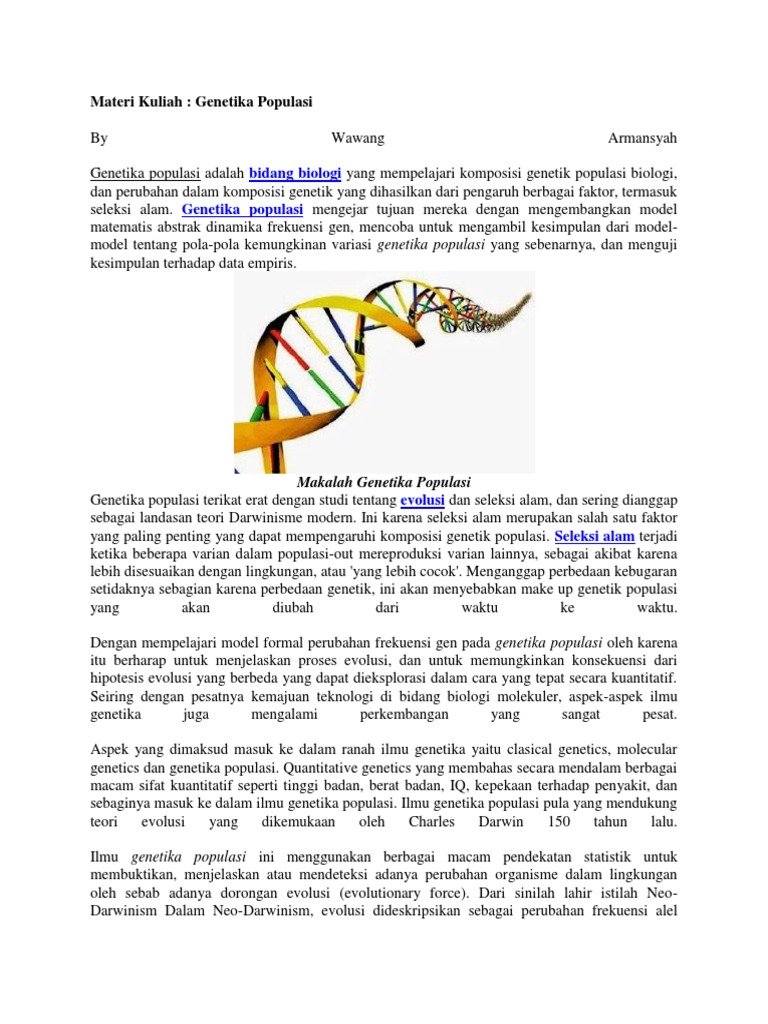 Materi Kuliah : Genetika Populasi

By Wawang Armansyah

Genetika populasi adalah bidang biologi yang mempelajari komposisi genetik populasi biologi, dan perubahan dalam komposisi genetik yang dihasilkan dari pengaruh berbagai faktor, termasuk seleksi alam. Genetika populasi mengejar tujuan mereka dengan mengembangkan model matematis abstrak dinamika frekuensi gen, mencoba untuk mengambil kesimpulan dari model-model tentang pola-pola kemungkinan variasi genetika populasi yang sebenarnya, dan menguji kesimpulan terhadap data empiris.

Makalah Genetika Populasi

Genetika populasi terikat erat dengan studi tentang evolusi dan seleksi alam, dan sering dianggap sebagai landasan teori Darwinisme modern. Ini karena seleksi alam merupakan salah satu faktor yang paling penting yang dapat mempengaruhi komposisi genetik populasi. Seleksi alam terjadi ketika beberapa varian dalam populasi-out mereproduksi varian lainnya, sebagai akibat karena lebih disesuaikan dengan lingkungan, atau 'yang lebih cocok'. Menganggap perbedaan kebugaran setidaknya sebagian karena perbedaan genetik, ini akan menyebabkan make up genetik populasi yang akan diubah dari waktu ke waktu.

Dengan mempelajari model formal perubahan frekuensi gen pada genetika populasi oleh karena itu berharap untuk menjelaskan proses evolusi, dan untuk memungkinkan konsekuensi dari hipotesis evolusi yang berbeda yang dapat dieksplorasi dalam cara yang tepat secara kuantitatif. Seiring dengan pesatnya kemajuan teknologi di bidang biologi molekuler, aspek-aspek ilmu genetika juga mengalami perkembangan yang sangat pesat.

Aspek yang dimaksud masuk ke dalam ranah ilmu genetika yaitu clasical genetics, molecular genetics dan genetika populasi. Quantitative genetics yang membahas secara mendalam berbagai macam sifat kuantitatif seperti tinggi badan, berat badan, IQ, kepekaan terhadap penyakit, dan sebaginya masuk ke dalam ilmu genetika populasi. Ilmu genetika populasi pula yang mendukung teori evolusi yang dikemukaan oleh Charles Darwin 150 tahun lalu.

Ilmu genetika populasi ini menggunakan berbagai macam pendekatan statistik untuk membuktikan, menjelaskan atau mendeteksi adanya perubahan organisme dalam lingkungan oleh sebab adanya dorongan evolusi (evolutionary force). Dari sinilah lahir istilah Neo-Darwinism Dalam Neo-Darwinism, evolusi dideskripsikan sebagai perubahan frekuensi alel